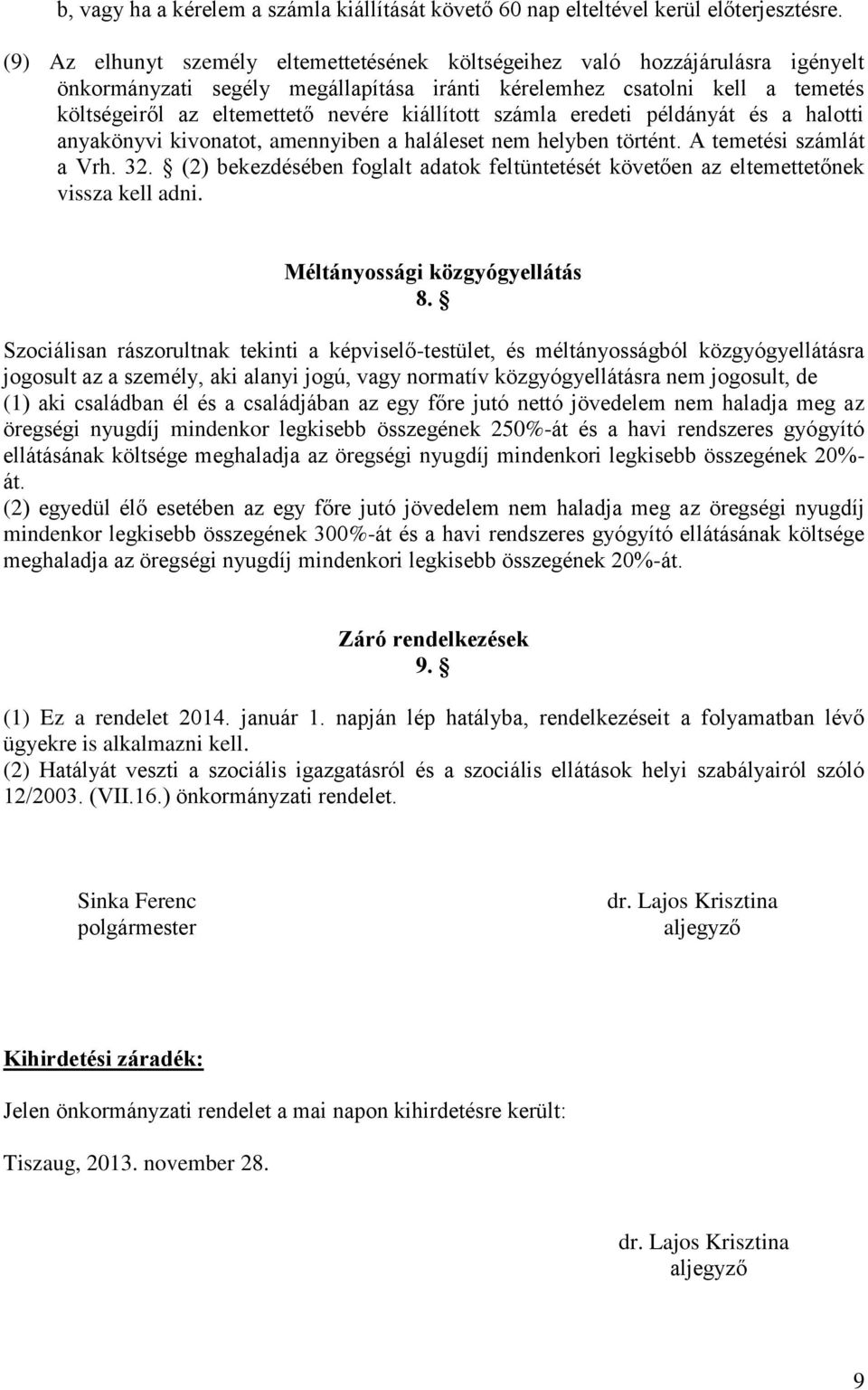 b, vagy ha a kérelem a számla kiállítását követő 60 nap elteltével kerül előterjesztésre.

(9) Az elhunyt személy eltemettetésének költségeihez való hozzájárulásra igényelt önkormányzati segély megállapítása iránti kérelemhez csatolni kell a temetés költségeiről az eltemettető nevére kiállított számla eredeti példányát és a halotti anyakönyvi kivonatot, amennyiben a haláleset nem helyben történt. A temetési számlát a Vrh. 32. § (2) bekezdésében foglalt adatok feltüntetését követően az eltemettetőnek vissza kell adni.

Méltányossági közgyógyellátás
8. §

Szociálisan rászorultnak tekinti a képviselő-testület, és méltányosságból közgyógyellátásra jogosult az a személy, aki alanyi jogú, vagy normatív közgyógyellátásra nem jogosult, de
(1) aki családban él és a családjában az egy főre jutó nettó jövedelem nem haladja meg az öregségi nyugdíj mindenkor legkisebb összegének 250%-át és a havi rendszeres gyógyító ellátásának költsége meghaladja az öregségi nyugdíj mindenkori legkisebb összegének 20%-át.
(2) egyedül élő esetében az egy főre jutó jövedelem nem haladja meg az öregségi nyugdíj mindenkor legkisebb összegének 300%-át és a havi rendszeres gyógyító ellátásának költsége meghaladja az öregségi nyugdíj mindenkori legkisebb összegének 20%-át.

Záró rendelkezések
9. §

(1) Ez a rendelet 2014. január 1. napján lép hatályba, rendelkezéseit a folyamatban lévő ügyekre is alkalmazni kell.
(2) Hatályát veszti a szociális igazgatásról és a szociális ellátások helyi szabályairól szóló 12/2003. (VII.16.) önkormányzati rendelet.

Sinka Ferenc
polgármester

dr. Lajos Krisztina
aljegyző

Kihirdetési záradék:

Jelen önkormányzati rendelet a mai napon kihirdetésre került:

Tiszaug, 2013. november 28.

dr. Lajos Krisztina
aljegyző

9